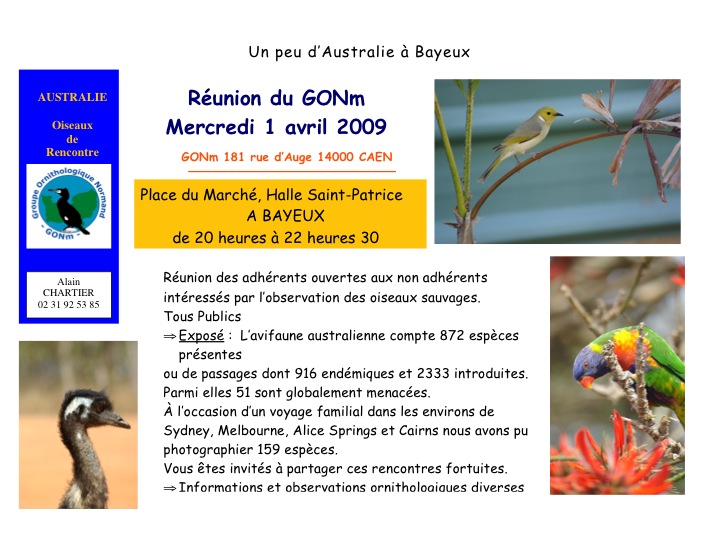 Un peu d'Australie à Bayeux

AUSTRALIE

Oiseaux de Rencontre

Groupe Ornithologique Normand

GONm

Alain CHARTIER 02 31 92 53 85

Réunion du GONm
Mercredi 1 avril 2009

GONm 181 rue d'Auge 14000 CAEN

Place du Marché, Halle Saint-Patrice
A BAYEUX
de 20 heures à 22 heures 30

Réunion des adhérents ouvertes aux non adhérents intéressés par l'observation des oiseaux sauvages.
Tous Publics
⇒ Exposé : L'avifaune australienne compte 872 espèces présentes
ou de passages dont 916 endémiques et 2333 introduites.
Parmi elles 51 sont globalement menacées.
À l'occasion d'un voyage familial dans les environs de Sydney, Melbourne, Alice Springs et Cairns nous avons pu photographier 159 espèces.
Vous êtes invités à partager ces rencontres fortuites.
⇒ Informations et observations ornithologiques diverses